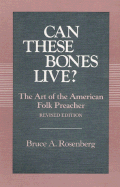 CAN THESE BONES LIVE?

The Art of the American Folk Preacher

REVISED EDITION

Bruce A. Rosenberg